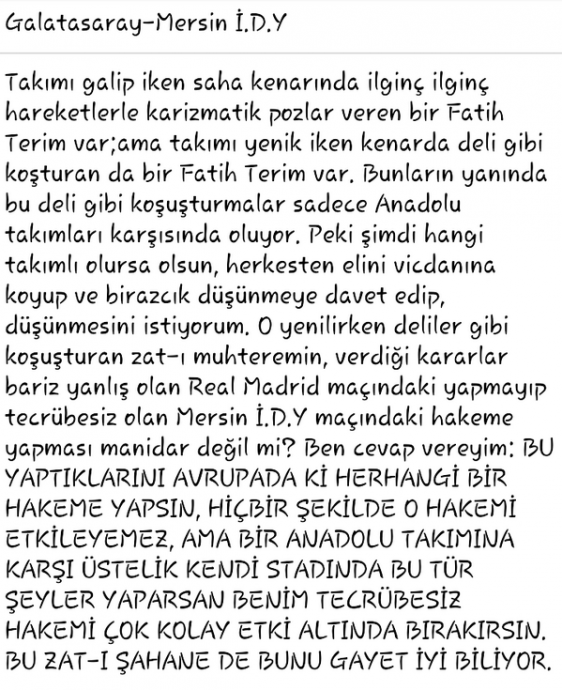 Galatasaray-Mersin İ.D.Y

Takımı galip iken saha kenarında ilginç ilginç hareketlerle karizmatik pozlar veren bir Fatih Terim var;ama takımı yenik iken kenarda deli gibi koşturan da bir Fatih Terim var. Bunların yanında bu deli gibi koşuşturmalar sadece Anadolu takımları karşısında oluyor. Peki şimdi hangi takımlı olursa olsun, herkesten elini vicdanına koyup ve birazcık düşünmeye davet edip, düşünmesini istiyorum. O yenilirken deliler gibi koşuşturan zat-ı muhteremin, verdiği kararlar bariz yanlış olan Real Madrid maçındaki yapmayıp tecrübesiz olan Mersin İ.D.Y maçındaki hakeme yapması manidar değil mi? Ben cevap vereyim: BU YAPTIKLARINI AVRUPADA Kİ HERHANGİ BİR HAKEME YAPSIN, HİÇBİR ŞEKİLDE O HAKEMİ ETKİLEYEMEZ, AMA BİR ANADOLU TAKIMINA KARŞI ÜSTELİK KENDİ STADINDA BU TÜR ŞEYLER YAPARSAN BENİM TECRÜBESİZ HAKEMİ ÇOK KOLAY ETKİ ALTINDA BIRAKIRSIN. BU ZAT-I ŞAHANE DE BUNU GAYET İYİ BİLİYOR.